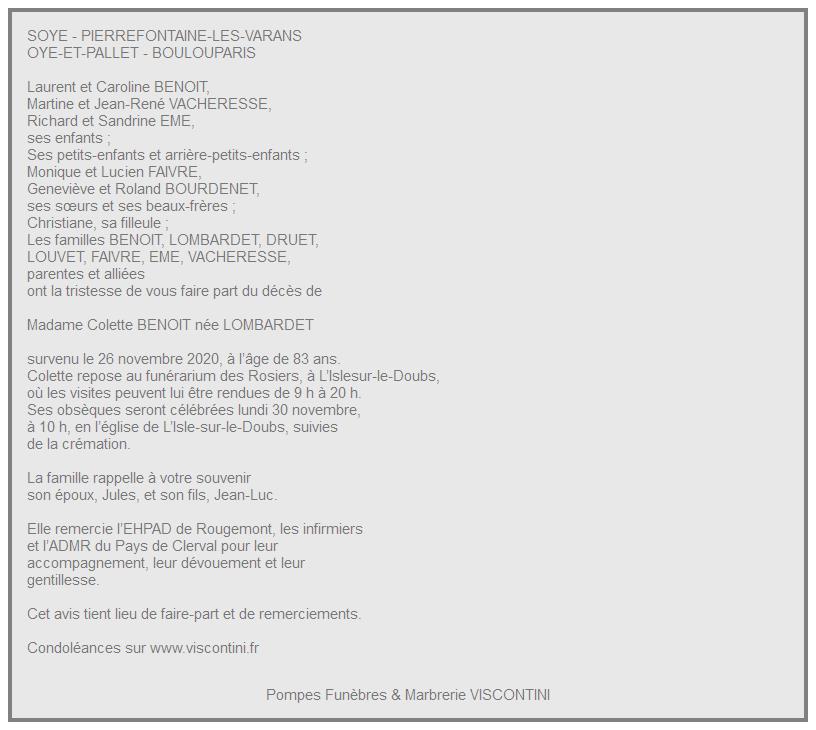 SOYE - PIERREFONTAINE-LES-VARANS
OYE-ET-PALLET - BOULOUPARIS

Laurent et Caroline BENOIT,
Martine et Jean-René VACHERESSE,
Richard et Sandrine EME,
ses enfants ;
Ses petits-enfants et arrière-petits-enfants ;
Monique et Lucien FAIVRE,
Geneviève et Roland BOURDENET,
ses sœurs et ses beaux-frères ;
Christiane, sa filleule ;
Les familles BENOIT, LOMBARDET, DRUET,
LOUVET, FAIVRE, EME, VACHERESSE,
parentes et alliées
ont la tristesse de vous faire part du décès de

Madame Colette BENOIT née LOMBARDET

survenu le 26 novembre 2020, à l'âge de 83 ans.
Colette repose au funérarium des Rosiers, à L'Islesur-le-Doubs,
où les visites peuvent lui être rendues de 9 h à 20 h.
Ses obsèques seront célébrées lundi 30 novembre,
à 10 h, en l'église de L'Isle-sur-le-Doubs, suivies
de la crémation.

La famille rappelle à votre souvenir
son époux, Jules, et son fils, Jean-Luc.

Elle remercie l'EHPAD de Rougemont, les infirmiers
et l'ADMR du Pays de Clerval pour leur
accompagnement, leur dévouement et leur
gentillesse.

Cet avis tient lieu de faire-part et de remerciements.

Condoléances sur www.viscontini.fr

Pompes Funèbres & Marbrerie VISCONTINI